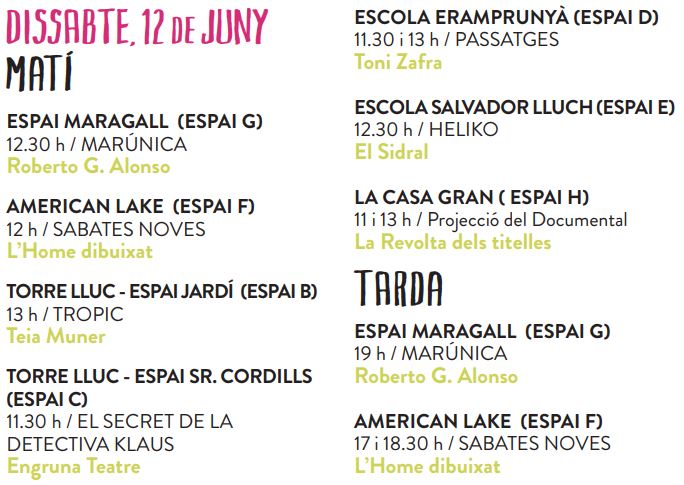 DISSABTE, 12 DE JUNY

MATÍ

ESPAI MARAGALL (ESPAI G)
12.30 h / MARÚNICA
Roberto G. Alonso

AMERICAN LAKE (ESPAI F)
12 h / SABATES NOVES
L'Home dibuixat

TORRE LLUC - ESPAI JARDÍ (ESPAI B)
13 h / TROPIC
Teia Muner

TORRE LLUC - ESPAI SR. CORDILLS (ESPAI C)
11.30 h / EL SECRET DE LA DETECTIVA KLAUS
Engruna Teatre

ESCOLA ERAMPRUNYÀ (ESPAI D)
11.30 i 13 h / PASSATGES
Toni Zafra

ESCOLA SALVADOR LLUCH (ESPAI E)
12.30 h / HELIKO
El Sidral

LA CASA GRAN ( ESPAI H)
11 i 13 h / Projecció del Documental
La Revolta dels titelles

TARDA

ESPAI MARAGALL (ESPAI G)
19 h / MARÚNICA
Roberto G. Alonso

AMERICAN LAKE (ESPAI F)
17 i 18.30 h / SABATES NOVES
L'Home dibuixat